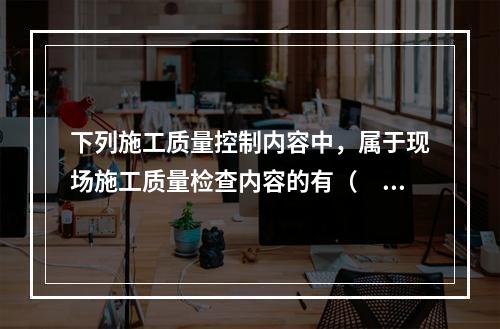 下列施工质量控制内容中，属于现场施工质量检查内容的有（ ...